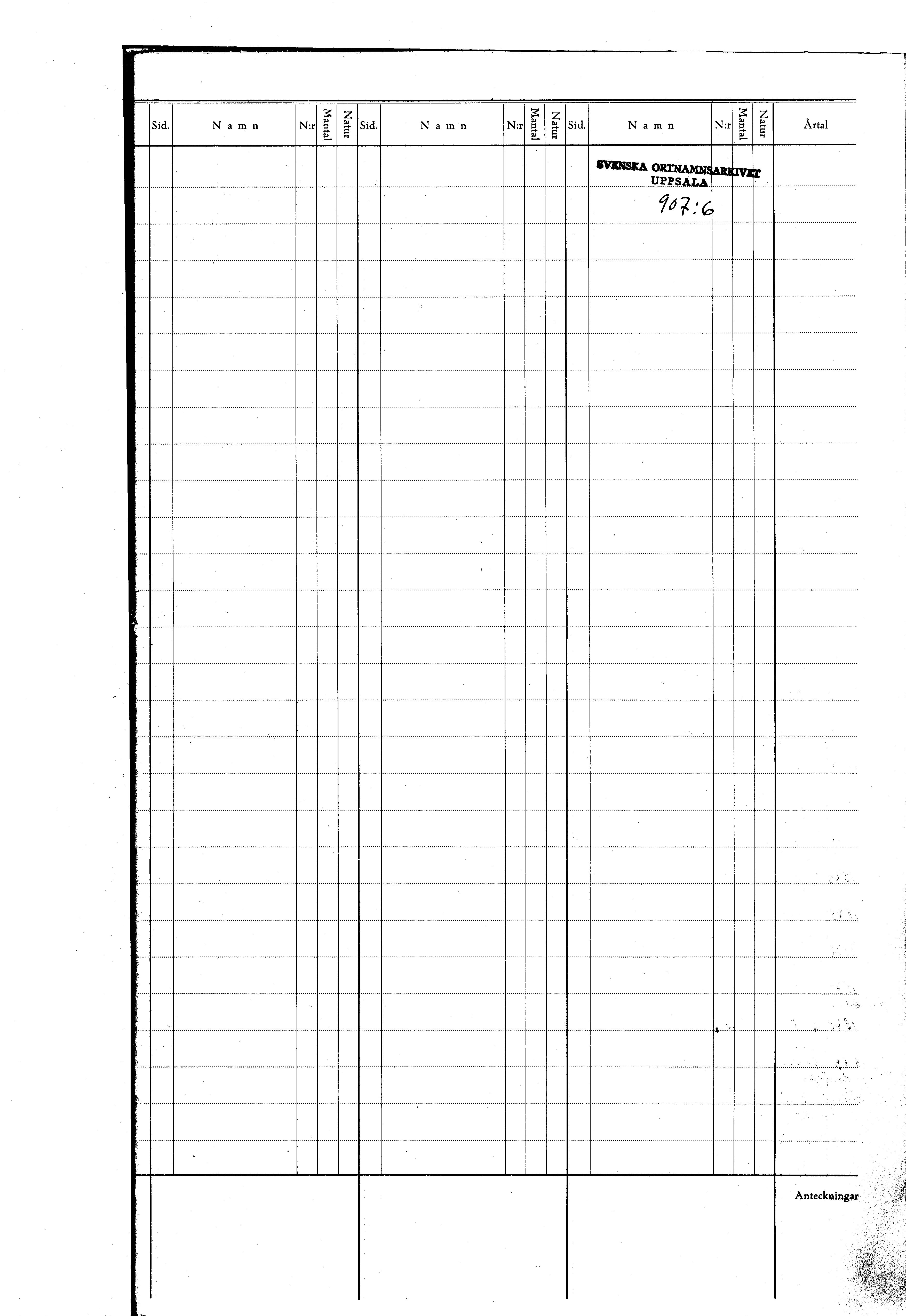 | Sid. | Namn | N:r | Mantal | Natur | Sid. | Namn | N:r | Mantal | Natur | Sid. | Namn | N:r | Mantal | Natur | Årtal |
|---|---|---|---|---|---|---|---|---|---|---|---|---|---|---|---|

SVENSKA ORTNAMNSARKIVET
UPPSALA

907:6

Anteckningar